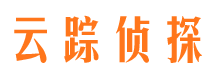 云踪侦探